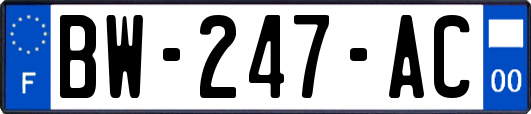 F
BW-247-AC
00